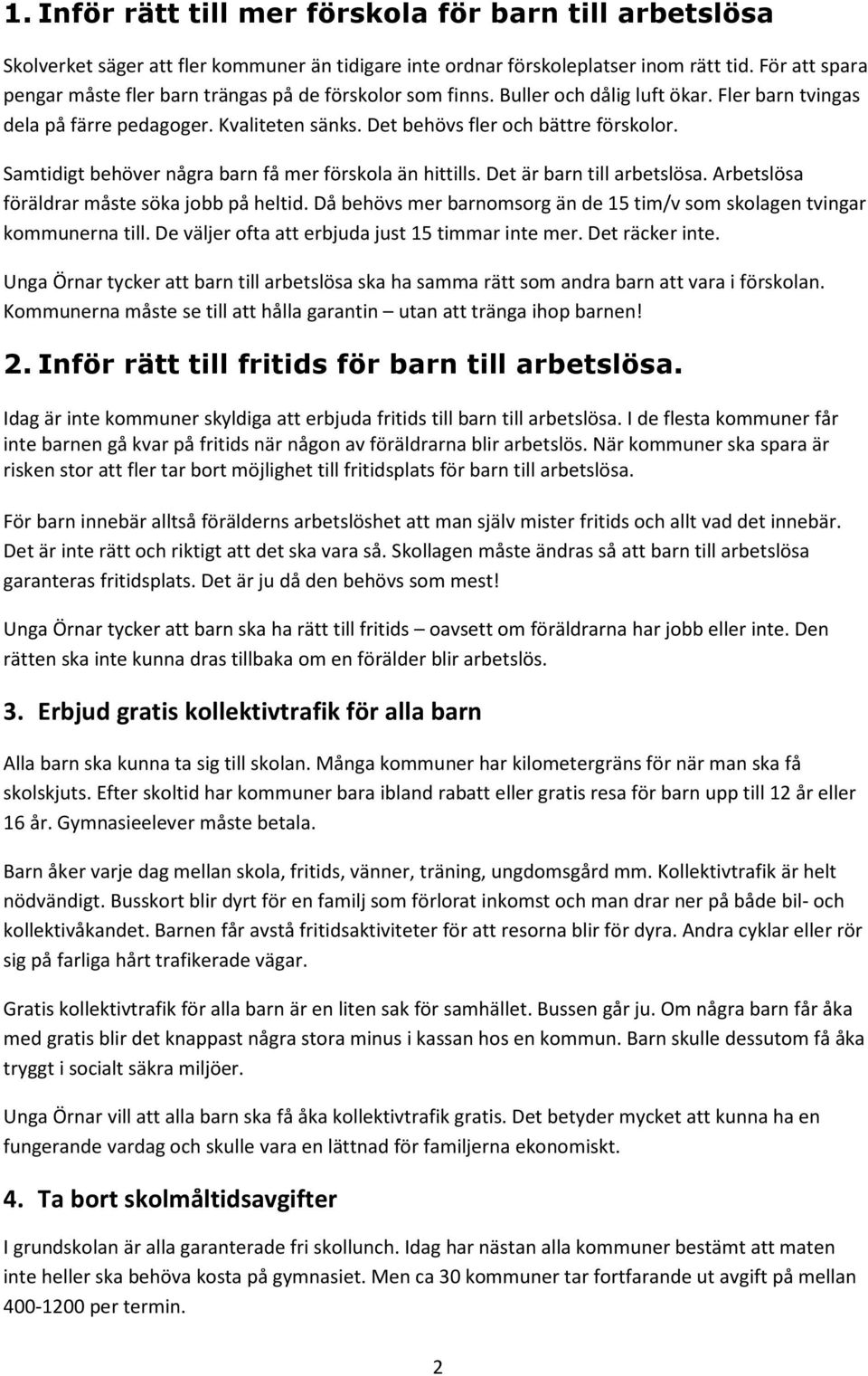 1. Inför rätt till mer förskola för barn till arbetslösa

Skolverket säger att fler kommuner än tidigare inte ordnar förskoleplatser inom rätt tid. För att spara pengar måste fler barn trängas på de förskolor som finns. Buller och dålig luft ökar. Fler barn tvingas dela på färre pedagoger. Kvaliteten sänks. Det behövs fler och bättre förskolor.

Samtidigt behöver några barn få mer förskola än hittills. Det är barn till arbetslösa. Arbetslösa föräldrar måste söka jobb på heltid. Då behövs mer barnomsorg än de 15 tim/v som skolagen tvingar kommunerna till. De väljer ofta att erbjuda just 15 timmar inte mer. Det räcker inte.

Unga Örnar tycker att barn till arbetslösa ska ha samma rätt som andra barn att vara i förskolan. Kommunerna måste se till att hålla garantin – utan att tränga ihop barnen!

2. Inför rätt till fritids för barn till arbetslösa.

Idag är inte kommuner skyldiga att erbjuda fritids till barn till arbetslösa. I de flesta kommuner får inte barnen gå kvar på fritids när någon av föräldrarna blir arbetslös. När kommuner ska spara är risken stor att fler tar bort möjlighet till fritidsplats för barn till arbetslösa.

För barn innebär alltså förälderns arbetslöshet att man själv mister fritids och allt vad det innebär. Det är inte rätt och riktigt att det ska vara så. Skollagen måste ändras så att barn till arbetslösa garanteras fritidsplats. Det är ju då den behövs som mest!

Unga Örnar tycker att barn ska ha rätt till fritids – oavsett om föräldrarna har jobb eller inte. Den rätten ska inte kunna dras tillbaka om en förälder blir arbetslös.

3. Erbjud gratis kollektivtrafik för alla barn

Alla barn ska kunna ta sig till skolan. Många kommuner har kilometergräns för när man ska få skolskjuts. Efter skoltid har kommuner bara ibland rabatt eller gratis resa för barn upp till 12 år eller 16 år. Gymnasieelever måste betala.

Barn åker varje dag mellan skola, fritids, vänner, träning, ungdomsgård mm. Kollektivtrafik är helt nödvändigt. Busskort blir dyrt för en familj som förlorat inkomst och man drar ner på både bil- och kollektivåkandet. Barnen får avstå fritidsaktiviteter för att resorna blir för dyra. Andra cyklar eller rör sig på farliga hårt trafikerade vägar.

Gratis kollektivtrafik för alla barn är en liten sak för samhället. Bussen går ju. Om några barn får åka med gratis blir det knappast några stora minus i kassan hos en kommun. Barn skulle dessutom få åka tryggt i socialt säkra miljöer.

Unga Örnar vill att alla barn ska få åka kollektivtrafik gratis. Det betyder mycket att kunna ha en fungerande vardag och skulle vara en lättnad för familjerna ekonomiskt.

4. Ta bort skolmåltidsavgifter

I grundskolan är alla garanterade fri skollunch. Idag har nästan alla kommuner bestämt att maten inte heller ska behöva kosta på gymnasiet. Men ca 30 kommuner tar fortfarande ut avgift på mellan 400-1200 per termin.

2